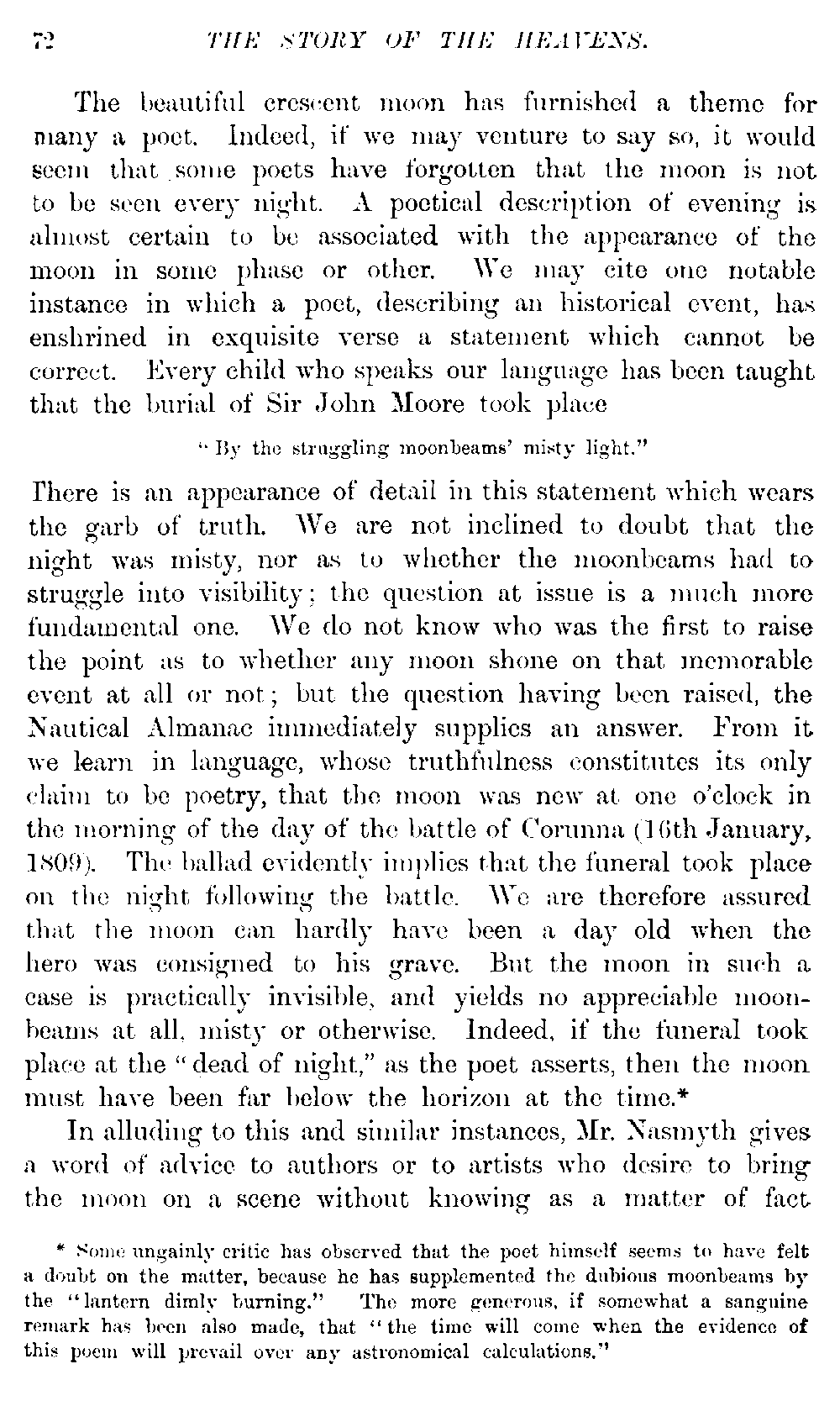 72 THE STORY OF THE HEAVENS.

The beautiful crescent moon has furnished a theme for many a poet. Indeed, if we may venture to say so, it would seem that some poets have forgotten that the moon is not to be seen every night. A poetical description of evening is almost certain to be associated with the appearance of the moon in some phase or other. We may cite one notable instance in which a poet, describing an historical event, has enshrined in exquisite verse a statement which cannot be correct. Every child who speaks our language has been taught that the burial of Sir John Moore took place

"By the struggling moonbeams' misty light."

There is an appearance of detail in this statement which wears the garb of truth. We are not inclined to doubt that the night was misty, nor as to whether the moonbeams had to struggle into visibility; the question at issue is a much more fundamental one. We do not know who was the first to raise the point as to whether any moon shone on that memorable event at all or not; but the question having been raised, the Nautical Almanac immediately supplies an answer. From it we learn in language, whose truthfulness constitutes its only claim to be poetry, that the moon was new at one o'clock in the morning of the day of the battle of Corunna (16th January, 1809). The ballad evidently implies that the funeral took place on the night following the battle. We are therefore assured that the moon can hardly have been a day old when the hero was consigned to his grave. But the moon in such a case is practically invisible, and yields no appreciable moonbeams at all, misty or otherwise. Indeed, if the funeral took place at the "dead of night," as the poet asserts, then the moon must have been far below the horizon at the time.*

In alluding to this and similar instances, Mr. Nasmyth gives a word of advice to authors or to artists who desire to bring the moon on a scene without knowing as a matter of fact

* Some ungainly critic has observed that the poet himself seems to have felt a doubt on the matter, because he has supplemented the dubious moonbeams by the "lantern dimly burning." The more generous, if somewhat a sanguine remark has been also made, that "the time will come when the evidence of this poem will prevail over any astronomical calculations."